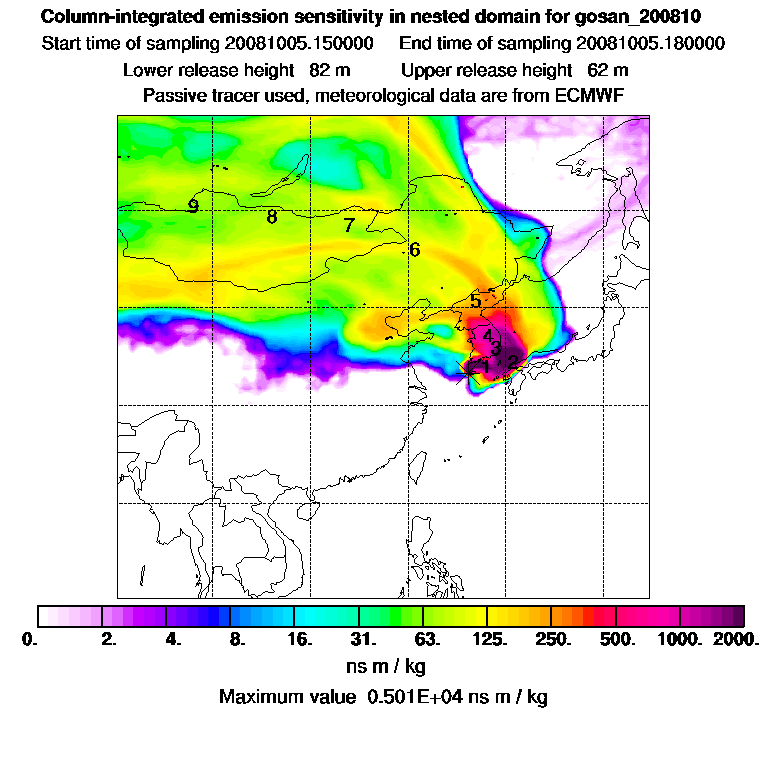 Column-integrated emission sensitivity in nested domain for gosan_200810
Start time of sampling 20081005.150000 End time of sampling 20081005.180000
Lower release height 82 m Upper release height 62 m
Passive tracer used, meteorological data are from ECMWF

9 8 7 6 5 4 3 1 2

0. 2. 4. 8. 16. 31. 63. 125. 250. 500. 1000. 2000.
ns m / kg
Maximum value 0.501E+04 ns m / kg